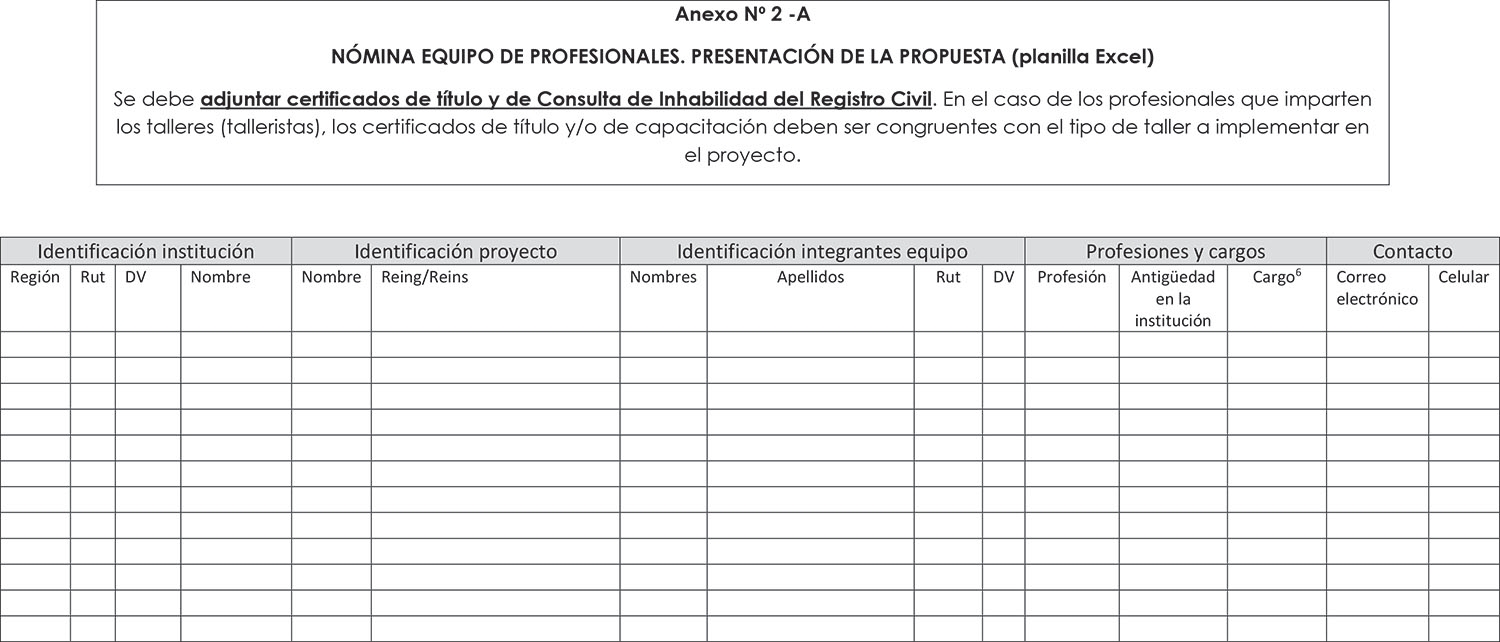 Anexo Nº 2 -A

NÓMINA EQUIPO DE PROFESIONALES. PRESENTACIÓN DE LA PROPUESTA (planilla Excel)

Se debe adjuntar certificados de título y de Consulta de Inhabilidad del Registro Civil. En el caso de los profesionales que imparten los talleres (talleristas), los certificados de título y/o de capacitación deben ser congruentes con el tipo de taller a implementar en el proyecto.

| Identificación institución | | | | Identificación proyecto | | Identificación integrantes equipo | | | | Profesiones y cargos | | | Contacto | |
|---|---|---|---|---|---|---|---|---|---|---|---|---|---|---|
| Región | Rut | DV | Nombre | Nombre | Reing/Reins | Nombres | Apellidos | Rut | DV | Profesión | Antigüedad en la institución | Cargo$^6$ | Correo electrónico | Celular |
| | | | | | | | | | | | | | | |
| | | | | | | | | | | | | | | |
| | | | | | | | | | | | | | | |
| | | | | | | | | | | | | | | |
| | | | | | | | | | | | | | | |
| | | | | | | | | | | | | | | |
| | | | | | | | | | | | | | | |
| | | | | | | | | | | | | | | |
| | | | | | | | | | | | | | | |
| | | | | | | | | | | | | | | |
| | | | | | | | | | | | | | | |
| | | | | | | | | | | | | | | |